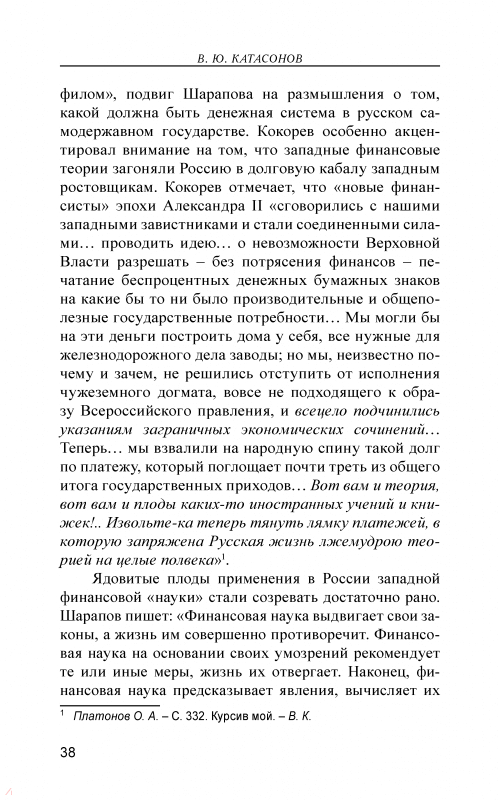 В. Ю. КАТАСОНОВ

филом», подвиг Шарапова на размышления о том, какой должна быть денежная система в русском самодержавном государстве. Кокорев особенно акцентировал внимание на том, что западные финансовые теории загоняли Россию в долговую кабалу западным ростовщикам. Кокорев отмечает, что «новые финансисты» эпохи Александра II «сговорились с нашими западными завистниками и стали соединенными силами… проводить идею… о невозможности Верховной Власти разрешать – без потрясения финансов – печатание беспроцентных денежных бумажных знаков на какие бы то ни было производительные и общеполезные государственные потребности… Мы могли бы на эти деньги построить дома у себя, все нужные для железнодорожного дела заводы; но мы, неизвестно почему и зачем, не решились отступить от исполнения чужеземного догмата, вовсе не подходящего к образу Всероссийского правления, и всецело подчинились указаниям заграничных экономических сочинений… Теперь… мы взвалили на народную спину такой долг по платежу, который поглощает почти треть из общего итога государственных приходов… Вот вам и теория, вот вам и плоды каких-то иностранных учений и книжек!.. Извольте-ка теперь тянуть лямку платежей, в которую запряжена Русская жизнь лжемудрою теорией на целые полвека»$^1$.

Ядовитые плоды применения в России западной финансовой «науки» стали созревать достаточно рано. Шарапов пишет: «Финансовая наука выдвигает свои законы, а жизнь им совершенно противоречит. Финансовая наука на основании своих умозрений рекомендует те или иные меры, жизнь их отвергает. Наконец, финансовая наука предсказывает явления, вычисляет их

$^1$ Платонов О. А. – С. 332. Курсив мой. – В. К.

38